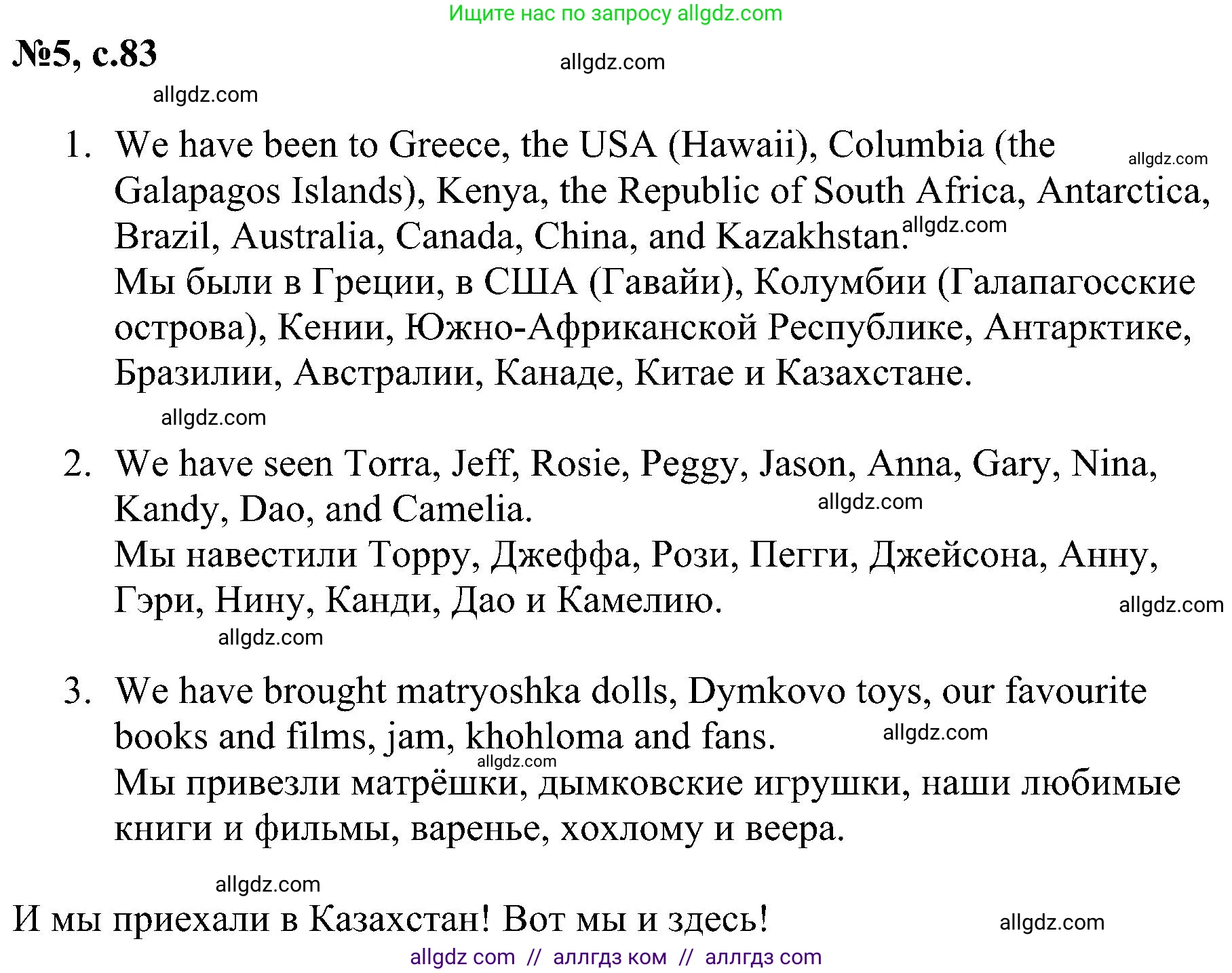 Ищите нас по запросу allgdz.com

№5, с.83

allgdz.com

allgdz.com

1. We have been to Greece, the USA (Hawaii), Columbia (the Galapagos Islands), Kenya, the Republic of South Africa, Antarctica, Brazil, Australia, Canada, China, and Kazakhstan.
allgdz.com
allgdz.com
Мы были в Греции, в США (Гавайи), Колумбии (Галапагосские острова), Кении, Южно-Африканской Республике, Антарктике, Бразилии, Австралии, Канаде, Китае и Казахстане.

allgdz.com

2. We have seen Torra, Jeff, Rosie, Peggy, Jason, Anna, Gary, Nina, Kandy, Dao, and Camelia.
allgdz.com
Мы навестили Торру, Джеффа, Рози, Пегги, Джейсона, Анну, Гэри, Нину, Канди, Дао и Камелию.
allgdz.com

allgdz.com

3. We have brought matryoshka dolls, Dymkovo toys, our favourite books and films, jam, khohloma and fans.
allgdz.com
allgdz.com
Мы привезли матрёшки, дымковские игрушки, наши любимые книги и фильмы, варенье, хохлому и веера.

allgdz.com

И мы приехали в Казахстан! Вот мы и здесь!
allgdz.com

allgdz com // аллгдз ком // аллгдз com